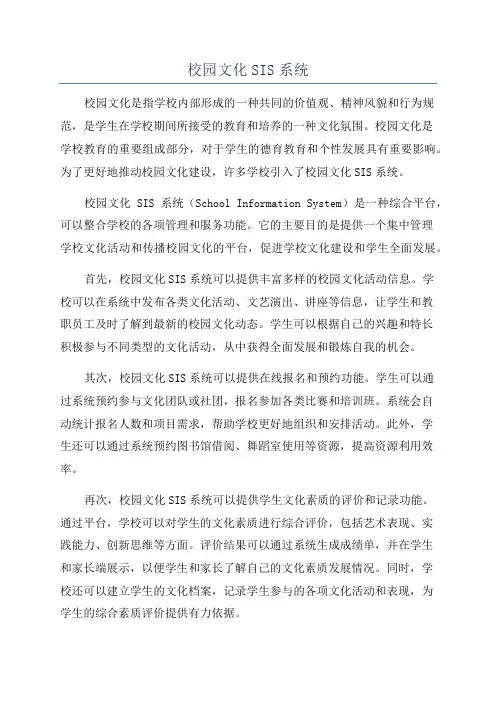 校园文化 SIS 系统

校园文化是指学校内部形成的一种共同的价值观、精神风貌和行为规范，是学生在学校期间所接受的教育和培养的一种文化氛围。校园文化是学校教育的重要组成部分，对于学生的德育教育和个性发展具有重要影响。为了更好地推动校园文化建设，许多学校引入了校园文化 SIS 系统。

校园文化 SIS 系统（School Information System）是一种综合平台，可以整合学校的各项管理和服务功能。它的主要目的是提供一个集中管理学校文化活动和传播校园文化的平台，促进学校文化建设和学生全面发展。

首先，校园文化 SIS 系统可以提供丰富多样的校园文化活动信息。学校可以在系统中发布各类文化活动、文艺演出、讲座等信息，让学生和教职员工及时了解到最新的校园文化动态。学生可以根据自己的兴趣和特长积极参与不同类型的文化活动，从中获得全面发展和锻炼自我的机会。

其次，校园文化 SIS 系统可以提供在线报名和预约功能。学生可以通过系统预约参与文化团队或社团，报名参加各类比赛和培训班。系统会自动统计报名人数和项目需求，帮助学校更好地组织和安排活动。此外，学生还可以通过系统预约图书馆借阅、舞蹈室使用等资源，提高资源利用效率。

再次，校园文化 SIS 系统可以提供学生文化素质的评价和记录功能。通过平台，学校可以对学生的文化素质进行综合评价，包括艺术表现、实践能力、创新思维等方面。评价结果可以通过系统生成成绩单，并在学生和家长端展示，以便学生和家长了解自己的文化素质发展情况。同时，学校还可以建立学生的文化档案，记录学生参与的各项文化活动和表现，为学生的综合素质评价提供有力依据。